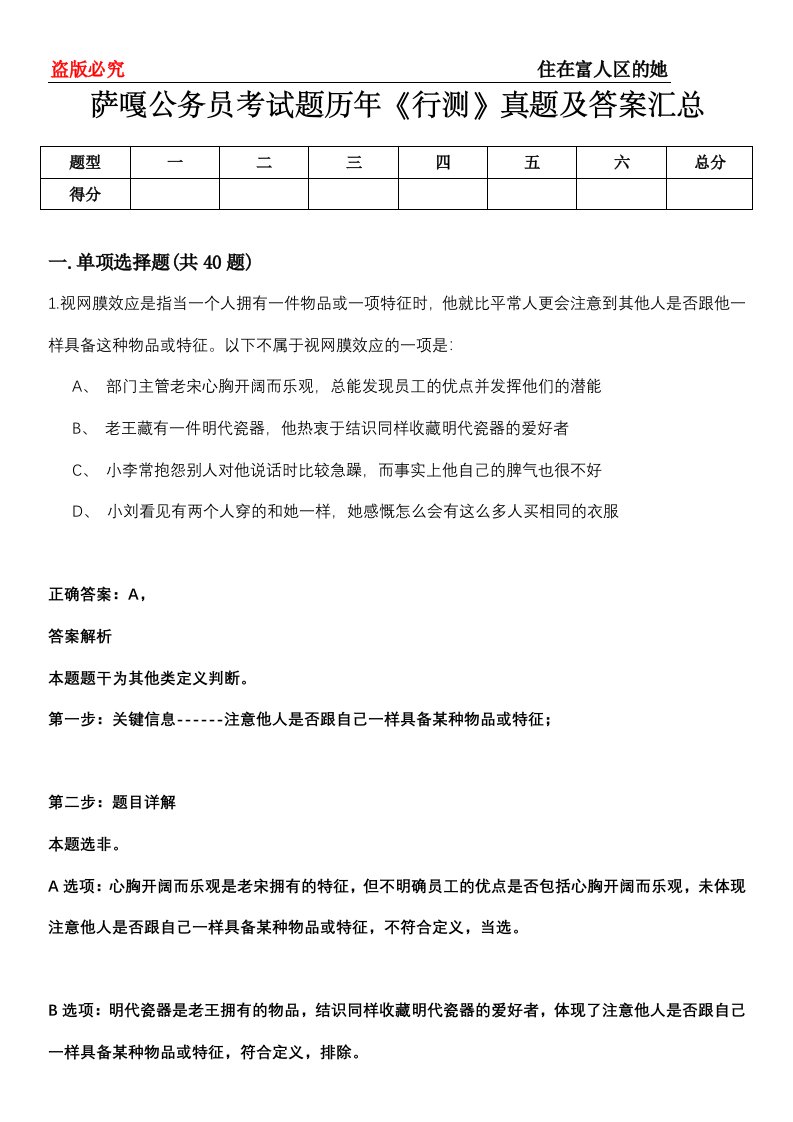 盗版必究 住在富人区的她

萨嘎公务员考试题历年《行测》真题及答案汇总

| 题型 | 一 | 二 | 三 | 四 | 五 | 六 | 总分 |
|---|---|---|---|---|---|---|---|
| 得分 | | | | | | | |

一.单项选择题(共40题)

1.视网膜效应是指当一个人拥有一件物品或一项特征时，他就比平常人更会注意到其他人是否跟他一样具备这种物品或特征。以下不属于视网膜效应的一项是：

A、 部门主管老宋心胸开阔而乐观，总能发现员工的优点并发挥他们的潜能

B、 老王藏有一件明代瓷器，他热衷于结识同样收藏明代瓷器的爱好者

C、 小李常抱怨别人对他说话时比较急躁，而事实上他自己的脾气也很不好

D、 小刘看见有两个人穿的和她一样，她感慨怎么会有这么多人买相同的衣服

正确答案：A，

答案解析

本题题干为其他类定义判断。

第一步：关键信息------注意他人是否跟自己一样具备某种物品或特征；

第二步：题目详解

本题选非。

A选项：心胸开阔而乐观是老宋拥有的特征，但不明确员工的优点是否包括心胸开阔而乐观，未体现注意他人是否跟自己一样具备某种物品或特征，不符合定义，当选。

B选项：明代瓷器是老王拥有的物品，结识同样收藏明代瓷器的爱好者，体现了注意他人是否跟自己一样具备某种物品或特征，符合定义，排除。